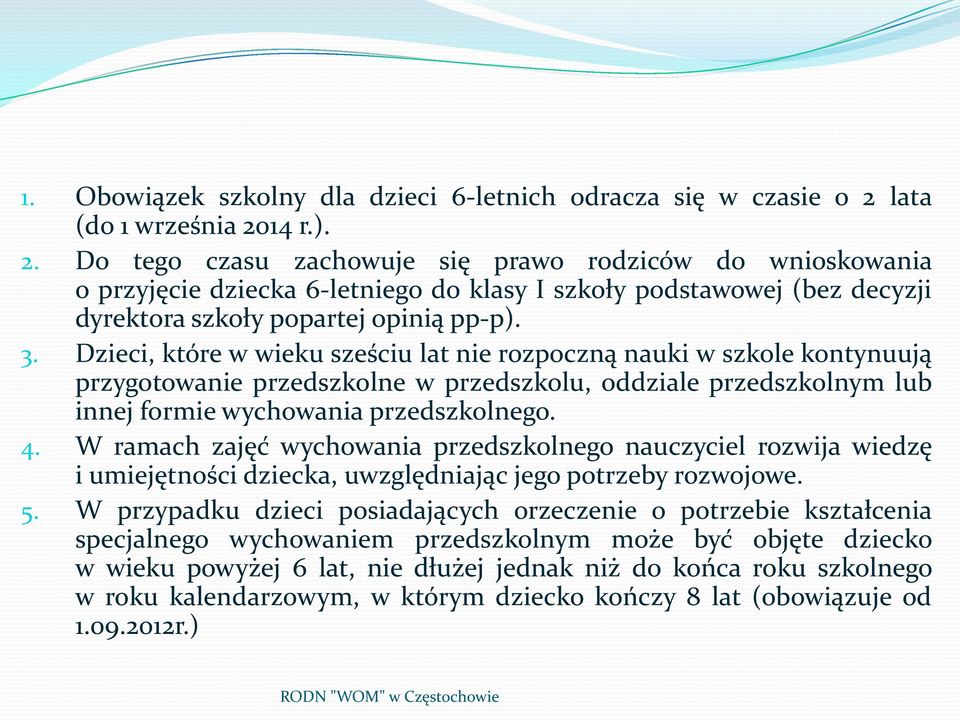 1. Obowiązek szkolny dla dzieci 6-letnich odracza się w czasie o 2 lata (do 1 września 2014 r.).
2. Do tego czasu zachowuje się prawo rodziców do wnioskowania o przyjęcie dziecka 6-letniego do klasy I szkoły podstawowej (bez decyzji dyrektora szkoły popartej opinią pp-p).
3. Dzieci, które w wieku sześciu lat nie rozpoczną nauki w szkole kontynuują przygotowanie przedszkolne w przedszkolu, oddziale przedszkolnym lub innej formie wychowania przedszkolnego.
4. W ramach zajęć wychowania przedszkolnego nauczyciel rozwija wiedzę i umiejętności dziecka, uwzględniając jego potrzeby rozwojowe.
5. W przypadku dzieci posiadających orzeczenie o potrzebie kształcenia specjalnego wychowaniem przedszkolnym może być objęte dziecko w wieku powyżej 6 lat, nie dłużej jednak niż do końca roku szkolnego w roku kalendarzowym, w którym dziecko kończy 8 lat (obowiązuje od 1.09.2012r.)

RODN "WOM" w Częstochowie